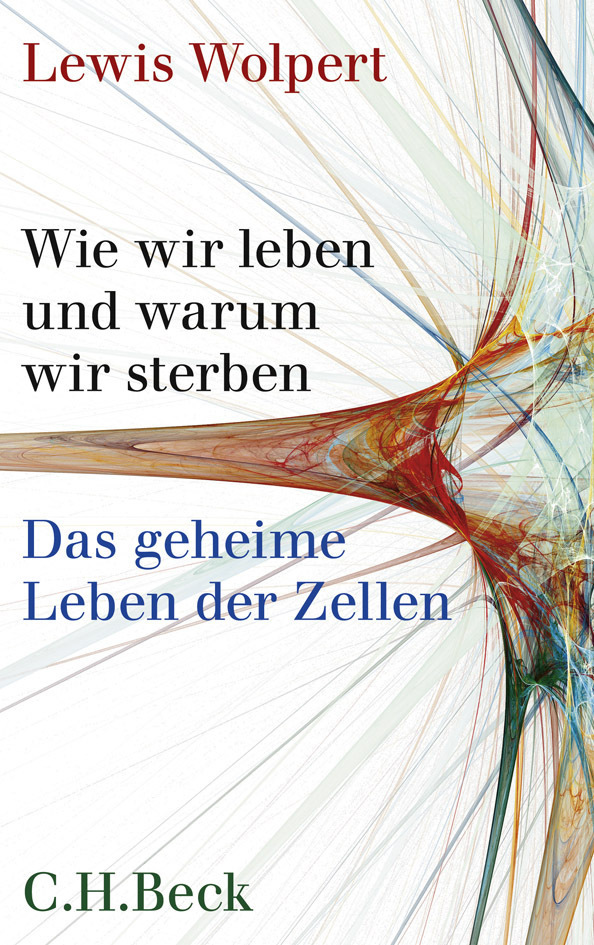 Lewis Wolpert

Wie wir leben und warum wir sterben

Das geheime Leben der Zellen

C.H.Beck